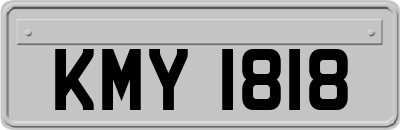 KMY 1818